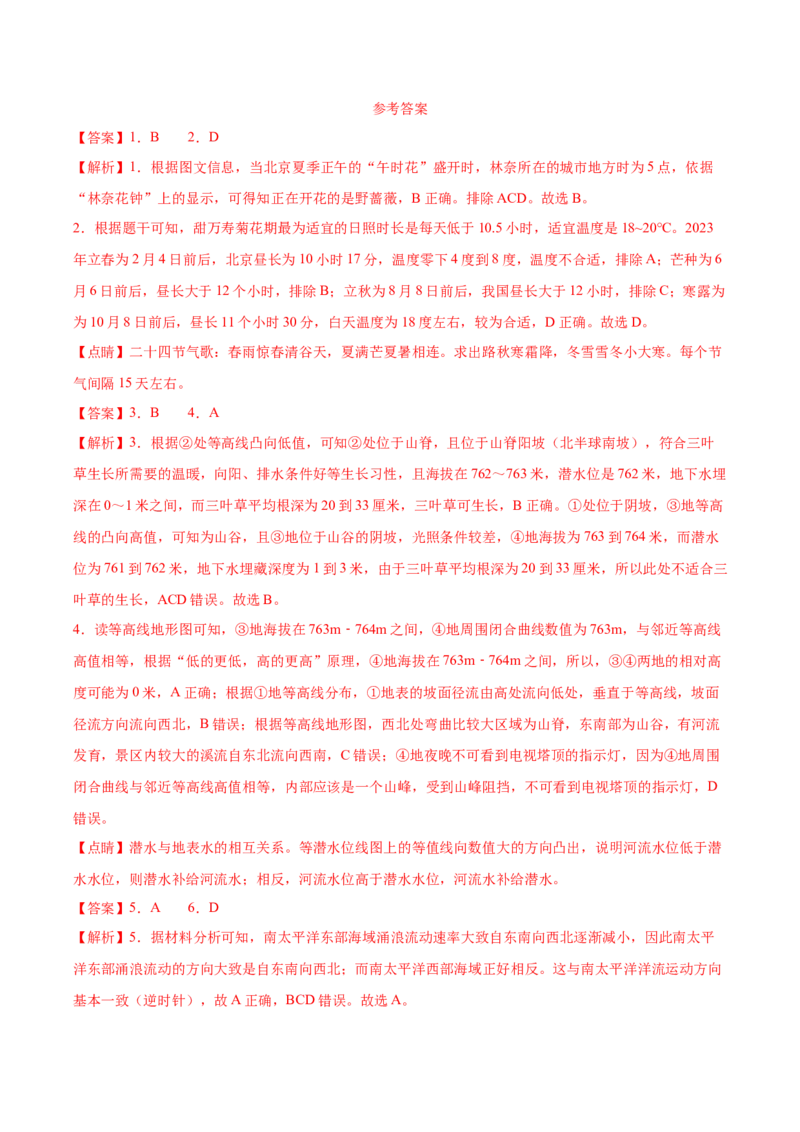 参考答案

【答案】1．B　　2．D

【解析】1．根据图文信息，当北京夏季正午的“午时花”盛开时，林奈所在的城市地方时为5点，依据“林奈花钟”上的显示，可得知正在开花的是野蔷薇，B正确。排除ACD。故选B。

2．根据题干可知，甜万寿菊花期最为适宜的日照时长是每天低于10.5小时，适宜温度是18~20°C。2023年立春为2月4日前后，北京昼长为10小时17分，温度零下4度到8度，温度不合适，排除A；芒种为6月6日前后，昼长大于12个小时，排除B；立秋为8月8日前后，我国昼长大于12小时，排除C；寒露为为10月8日前后，昼长11个小时30分，白天温度为18度左右，较为合适，D正确。故选D。

【点睛】二十四节气歌：春雨惊春清谷天，夏满芒夏暑相连。求出路秋寒霜降，冬雪雪冬小大寒。每个节气间隔15天左右。

【答案】3．B　　4．A

【解析】3．根据②处等高线凸向低值，可知②处位于山脊，且位于山脊阳坡（北半球南坡），符合三叶草生长所需要的温暖，向阳、排水条件好等生长习性，且海拔在762～763米，潜水位是762米，地下水埋深在0～1米之间，而三叶草平均根深为20到33厘米，三叶草可生长，B正确。①处位于阴坡，③地等高线的凸向高值，可知为山谷，且③地位于山谷的阴坡，光照条件较差，④地海拔为763到764米，而潜水位为761到762米，地下水埋藏深度为1到3米，由于三叶草平均根深为20到33厘米，所以此处不适合三叶草的生长，ACD错误。故选B。

4．读等高线地形图可知，③地海拔在763m﹣764m之间，④地周围闭合曲线数值为763m，与邻近等高线高值相等，根据“低的更低，高的更高”原理，④地海拔在763m﹣764m之间，所以，③④两地的相对高度可能为0米，A正确；根据①地等高线分布，①地表的坡面径流由高处流向低处，垂直于等高线，坡面径流方向流向西北，B错误；根据等高线地形图，西北处弯曲比较大区域为山脊，东南部为山谷，有河流发育，景区内较大的溪流自东北流向西南，C错误；④地夜晚不可看到电视塔顶的指示灯，因为④地周围闭合曲线与邻近等高线高值相等，内部应该是一个山峰，受到山峰阻挡，不可看到电视塔顶的指示灯，D错误。

【点睛】潜水与地表水的相互关系。等潜水位线图上的等值线向数值大的方向凸出，说明河流水位低于潜水水位，则潜水补给河流水；相反，河流水位高于潜水水位，河流水补给潜水。

【答案】5．A　　6．D

【解析】5．据材料分析可知，南太平洋东部海域涌浪流动速率大致自东南向西北逐渐减小，因此南太平洋东部涌浪流动的方向大致是自东南向西北；而南太平洋西部海域正好相反。这与南太平洋洋流运动方向基本一致（逆时针），故A正确，BCD错误。故选A。